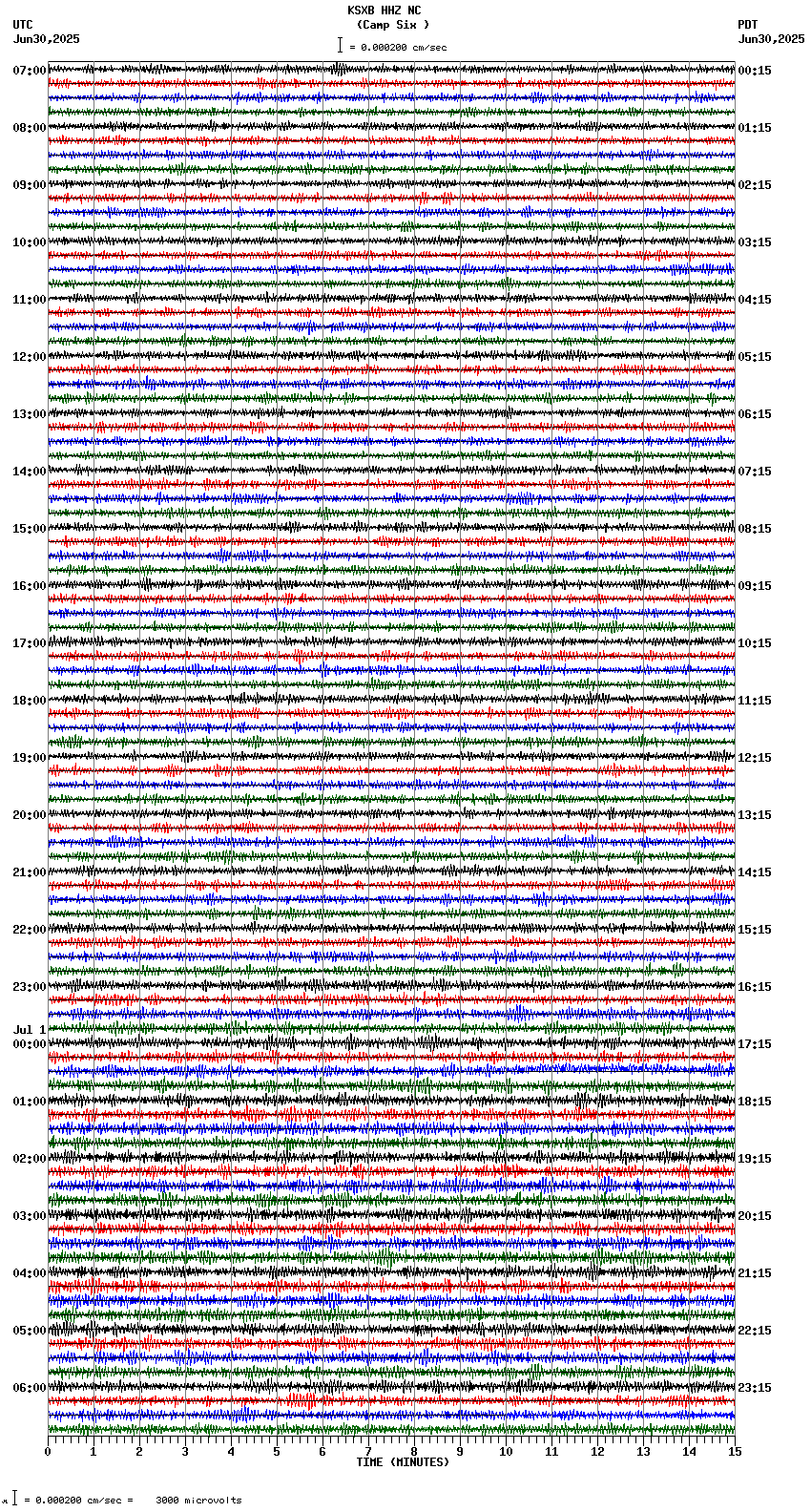 KSXB HHZ NC
(Camp Six )
= 0.000200 cm/sec

UTC
Jun30,2025

PDT
Jun30,2025

07:00
08:00
09:00
10:00
11:00
12:00
13:00
14:00
15:00
16:00
17:00
18:00
19:00
20:00
21:00
22:00
23:00
Jul 1
00:00
01:00
02:00
03:00
04:00
05:00
06:00

00:15
01:15
02:15
03:15
04:15
05:15
06:15
07:15
08:15
09:15
10:15
11:15
12:15
13:15
14:15
15:15
16:15
17:15
18:15
19:15
20:15
21:15
22:15
23:15

0 1 2 3 4 5 6 7 8 9 10 11 12 13 14 15
TIME (MINUTES)

= 0.000200 cm/sec = 3000 microvolts